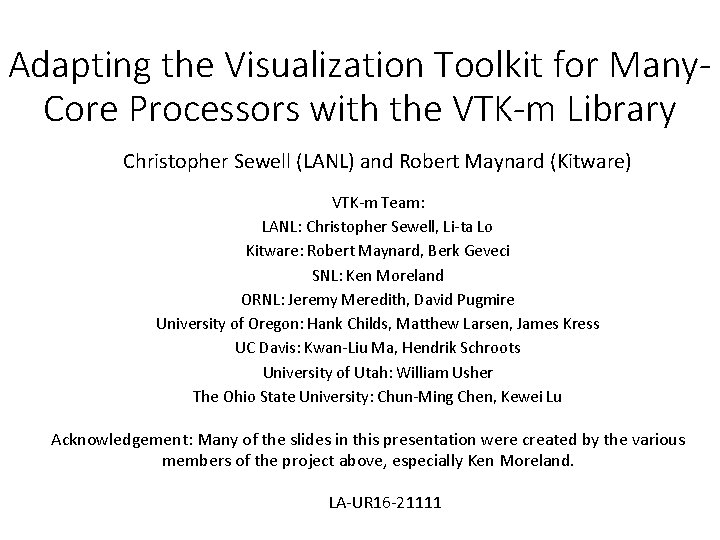 Adapting the Visualization Toolkit for Many-Core Processors with the VTK-m Library

Christopher Sewell (LANL) and Robert Maynard (Kitware)

VTK-m Team:
LANL: Christopher Sewell, Li-ta Lo
Kitware: Robert Maynard, Berk Geveci
SNL: Ken Moreland
ORNL: Jeremy Meredith, David Pugmire
University of Oregon: Hank Childs, Matthew Larsen, James Kress
UC Davis: Kwan-Liu Ma, Hendrik Schroots
University of Utah: William Usher
The Ohio State University: Chun-Ming Chen, Kewei Lu

Acknowledgement: Many of the slides in this presentation were created by the various members of the project above, especially Ken Moreland.

LA-UR16-21111